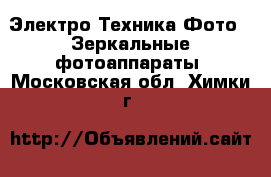 Электро Техника Фото Зеркальные фотоаппараты Московская обл Химки г

http://Объявлений.сайт